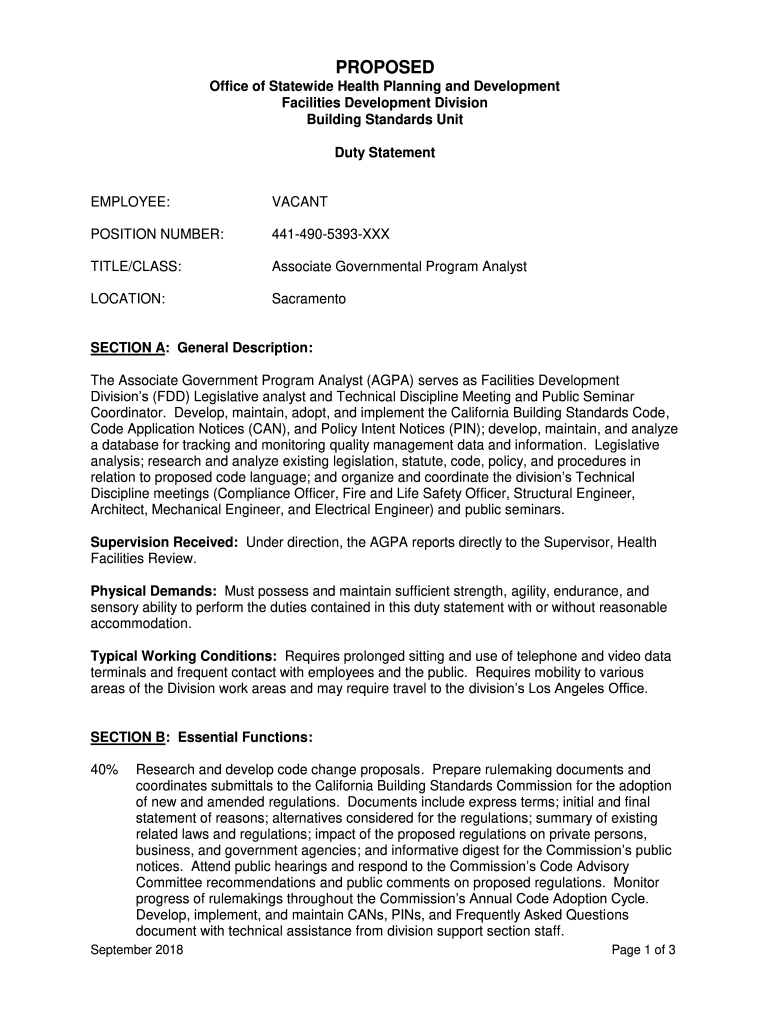 PROPOSED

Office of Statewide Health Planning and Development
Facilities Development Division
Building Standards Unit

Duty Statement

EMPLOYEE: VACANT

POSITION NUMBER: 441-490-5393-XXX

TITLE/CLASS: Associate Governmental Program Analyst

LOCATION: Sacramento

SECTION A: General Description:

The Associate Government Program Analyst (AGPA) serves as Facilities Development Division's (FDD) Legislative analyst and Technical Discipline Meeting and Public Seminar Coordinator. Develop, maintain, adopt, and implement the California Building Standards Code, Code Application Notices (CAN), and Policy Intent Notices (PIN); develop, maintain, and analyze a database for tracking and monitoring quality management data and information. Legislative analysis; research and analyze existing legislation, statute, code, policy, and procedures in relation to proposed code language; and organize and coordinate the division's Technical Discipline meetings (Compliance Officer, Fire and Life Safety Officer, Structural Engineer, Architect, Mechanical Engineer, and Electrical Engineer) and public seminars.

Supervision Received: Under direction, the AGPA reports directly to the Supervisor, Health Facilities Review.

Physical Demands: Must possess and maintain sufficient strength, agility, endurance, and sensory ability to perform the duties contained in this duty statement with or without reasonable accommodation.

Typical Working Conditions: Requires prolonged sitting and use of telephone and video data terminals and frequent contact with employees and the public. Requires mobility to various areas of the Division work areas and may require travel to the division's Los Angeles Office.

SECTION B: Essential Functions:

40% Research and develop code change proposals. Prepare rulemaking documents and coordinates submittals to the California Building Standards Commission for the adoption of new and amended regulations. Documents include express terms; initial and final statement of reasons; alternatives considered for the regulations; summary of existing related laws and regulations; impact of the proposed regulations on private persons, business, and government agencies; and informative digest for the Commission's public notices. Attend public hearings and respond to the Commission's Code Advisory Committee recommendations and public comments on proposed regulations. Monitor progress of rulemakings throughout the Commission's Annual Code Adoption Cycle. Develop, implement, and maintain CANs, PINs, and Frequently Asked Questions document with technical assistance from division support section staff.

September 2018 Page 1 of 3